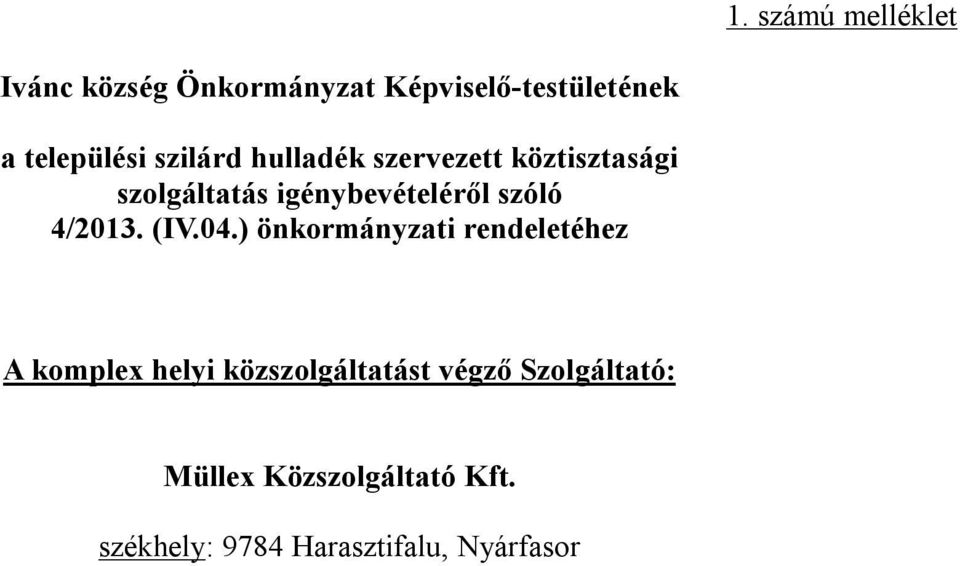 1. számú melléklet

Ivánc község Önkormányzat Képviselő-testületének

a települési szilárd hulladék szervezett köztisztasági szolgáltatás igénybevételéről szóló 4/2013. (IV.04.) önkormányzati rendeletéhez

A komplex helyi közszolgáltatást végző Szolgáltató:

Müllex Közszolgáltató Kft.

székhely: 9784 Harasztifalu, Nyárfasor